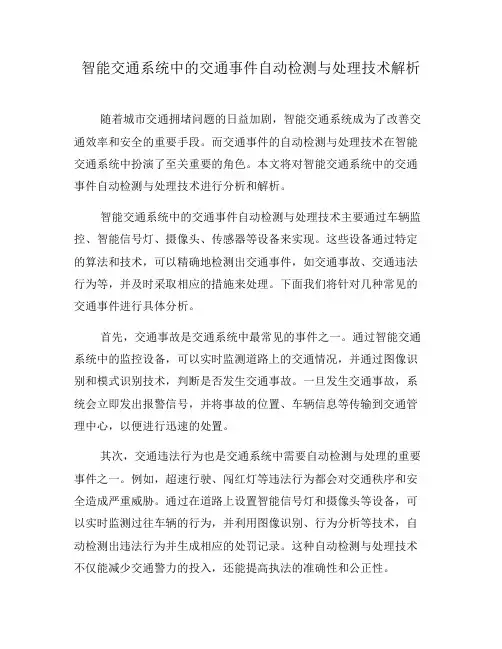 智能交通系统中的交通事件自动检测与处理技术解析

随着城市交通拥堵问题的日益加剧，智能交通系统成为了改善交通效率和安全的重要手段。而交通事件的自动检测与处理技术在智能交通系统中扮演了至关重要的角色。本文将对智能交通系统中的交通事件自动检测与处理技术进行分析和解析。

智能交通系统中的交通事件自动检测与处理技术主要通过车辆监控、智能信号灯、摄像头、传感器等设备来实现。这些设备通过特定的算法和技术，可以精确地检测出交通事件，如交通事故、交通违法行为等，并及时采取相应的措施来处理。下面我们将针对几种常见的交通事件进行具体分析。

首先，交通事故是交通系统中最常见的事件之一。通过智能交通系统中的监控设备，可以实时监测道路上的交通情况，并通过图像识别和模式识别技术，判断是否发生交通事故。一旦发生交通事故，系统会立即发出报警信号，并将事故的位置、车辆信息等传输到交通管理中心，以便进行迅速的处置。

其次，交通违法行为也是交通系统中需要自动检测与处理的重要事件之一。例如，超速行驶、闯红灯等违法行为都会对交通秩序和安全造成严重威胁。通过在道路上设置智能信号灯和摄像头等设备，可以实时监测过往车辆的行为，并利用图像识别、行为分析等技术，自动检测出违法行为并生成相应的处罚记录。这种自动检测与处理技术不仅能减少交通警力的投入，还能提高执法的准确性和公正性。